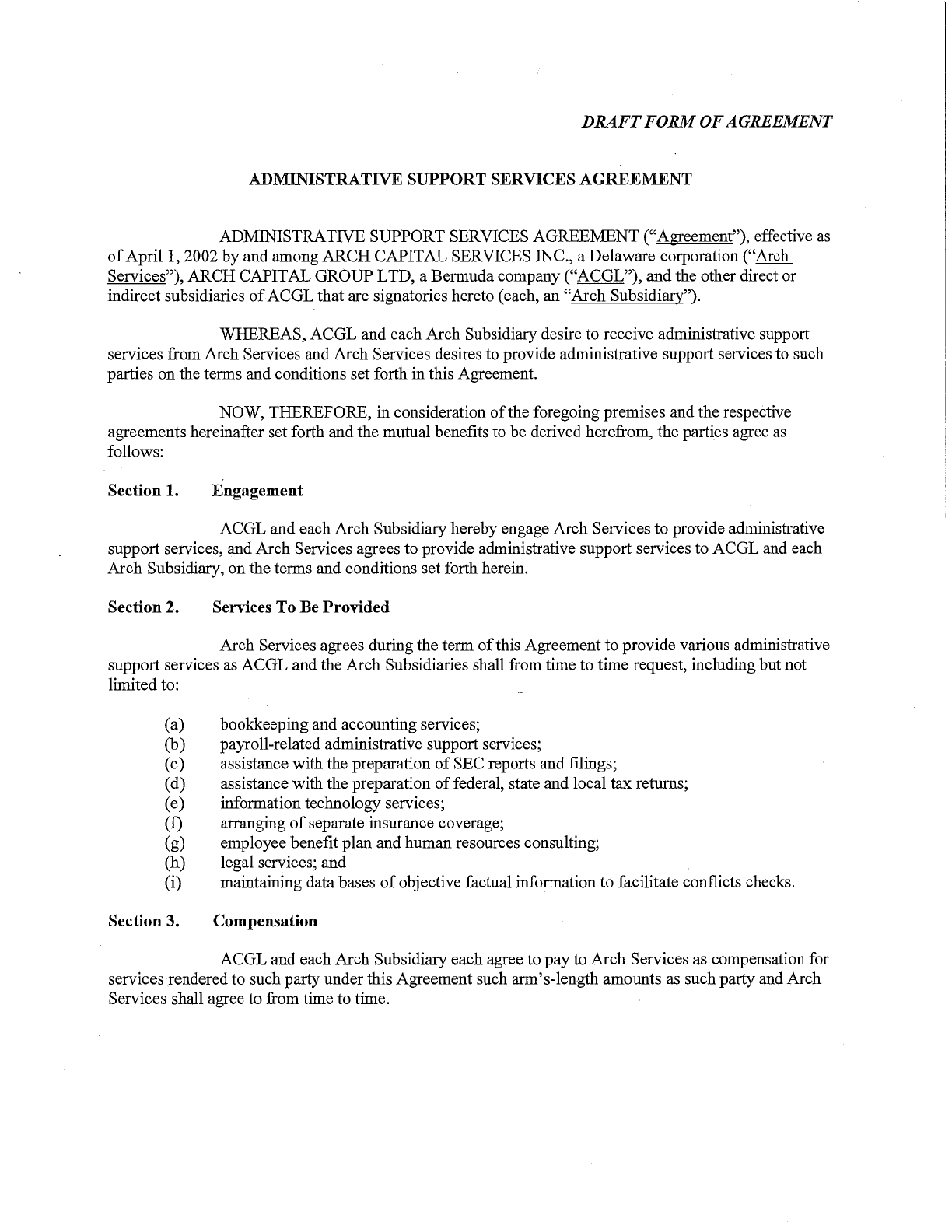 DRAFT FORM OF AGREEMENT

ADMINISTRATIVE SUPPORT SERVICES AGREEMENT

ADMINISTRATIVE SUPPORT SERVICES AGREEMENT ("Agreement"), effective as of April 1, 2002 by and among ARCH CAPITAL SERVICES INC., a Delaware corporation ("Arch Services"), ARCH CAPITAL GROUP LTD, a Bermuda company ("ACGL"), and the other direct or indirect subsidiaries of ACGL that are signatories hereto (each, an "Arch Subsidiary").

WHEREAS, ACGL and each Arch Subsidiary desire to receive administrative support services from Arch Services and Arch Services desires to provide administrative support services to such parties on the terms and conditions set forth in this Agreement.

NOW, THEREFORE, in consideration of the foregoing premises and the respective agreements hereinafter set forth and the mutual benefits to be derived herefrom, the parties agree as follows:

Section 1. Engagement

ACGL and each Arch Subsidiary hereby engage Arch Services to provide administrative support services, and Arch Services agrees to provide administrative support services to ACGL and each Arch Subsidiary, on the terms and conditions set forth herein.

Section 2. Services To Be Provided

Arch Services agrees during the term of this Agreement to provide various administrative support services as ACGL and the Arch Subsidiaries shall from time to time request, including but not limited to:

(a) bookkeeping and accounting services;
(b) payroll-related administrative support services;
(c) assistance with the preparation of SEC reports and filings;
(d) assistance with the preparation of federal, state and local tax returns;
(e) information technology services;
(f) arranging of separate insurance coverage;
(g) employee benefit plan and human resources consulting;
(h) legal services; and
(i) maintaining data bases of objective factual information to facilitate conflicts checks.

Section 3. Compensation

ACGL and each Arch Subsidiary each agree to pay to Arch Services as compensation for services rendered to such party under this Agreement such arm's-length amounts as such party and Arch Services shall agree to from time to time.